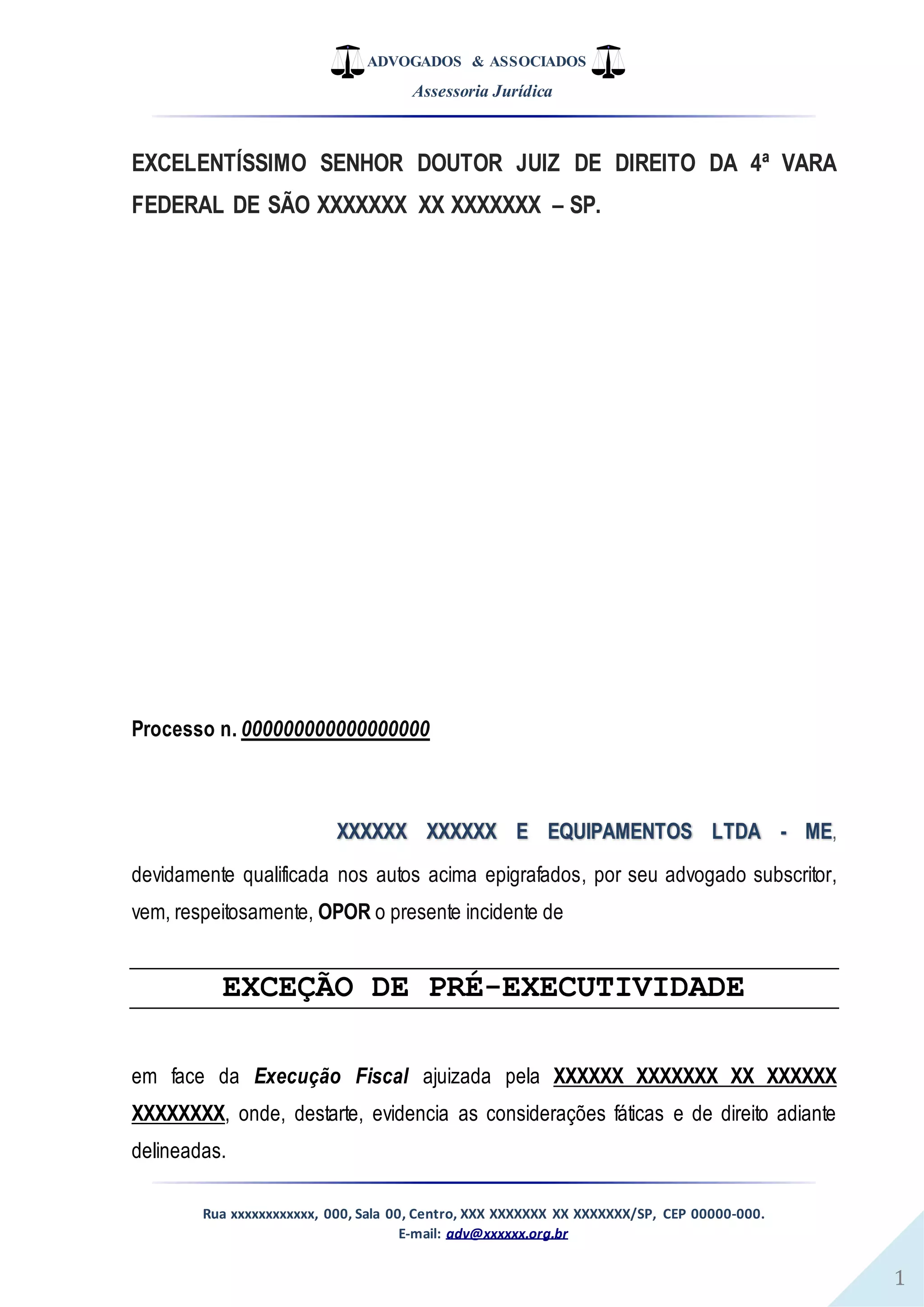 ADVOGADOS & ASSOCIADOS
Assessoria Jurídica

EXCELENTÍSSIMO SENHOR DOUTOR JUIZ DE DIREITO DA 4ª VARA FEDERAL DE SÃO XXXXXXX XX XXXXXXX – SP.

Processo n. 000000000000000000

XXXXXX XXXXXX E EQUIPAMENTOS LTDA - ME, devidamente qualificada nos autos acima epigrafados, por seu advogado subscritor, vem, respeitosamente, OPOR o presente incidente de

EXCEÇÃO DE PRÉ-EXECUTIVIDADE

em face da Execução Fiscal ajuizada pela XXXXXX XXXXXXX XX XXXXXX XXXXXXXX, onde, destarte, evidencia as considerações fáticas e de direito adiante delineadas.

Rua xxxxxxxxxxxx, 000, Sala 00, Centro, XXX XXXXXXX XX XXXXXXX/SP, CEP 00000-000.
E-mail: adv@xxxxxx.org.br

1